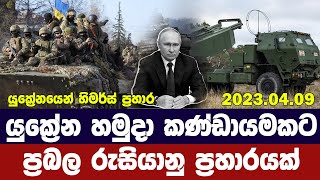 යුක්‍රේනයෙන් හිමර්ස් ප්‍රහාර
2023.04.09
යුක්‍රේන හමුදා කණ්ඩායමකට
ප්‍රබල රුසියානු ප්‍රහාරයක්